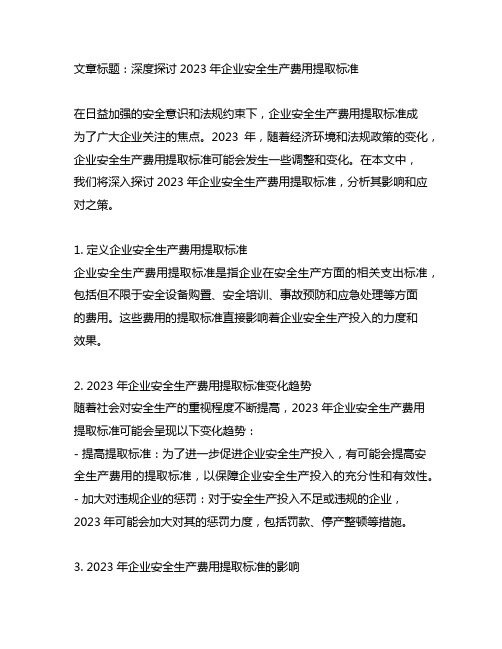 文章标题：深度探讨 2023 年企业安全生产费用提取标准

在日益加强的安全意识和法规约束下，企业安全生产费用提取标准成为了广大企业关注的焦点。2023 年，随着经济环境和法规政策的变化，企业安全生产费用提取标准可能会发生一些调整和变化。在本文中，我们将深入探讨 2023 年企业安全生产费用提取标准，分析其影响和应对之策。

1. 定义企业安全生产费用提取标准
企业安全生产费用提取标准是指企业在安全生产方面的相关支出标准，包括但不限于安全设备购置、安全培训、事故预防和应急处理等方面的费用。这些费用的提取标准直接影响着企业安全生产投入的力度和效果。

2. 2023 年企业安全生产费用提取标准变化趋势
随着社会对安全生产的重视程度不断提高，2023 年企业安全生产费用提取标准可能会呈现以下变化趋势：
- 提高提取标准：为了进一步促进企业安全生产投入，有可能会提高安全生产费用的提取标准，以保障企业安全生产投入的充分性和有效性。
- 加大对违规企业的惩罚：对于安全生产投入不足或违规的企业，2023 年可能会加大对其的惩罚力度，包括罚款、停产整顿等措施。

3. 2023 年企业安全生产费用提取标准的影响